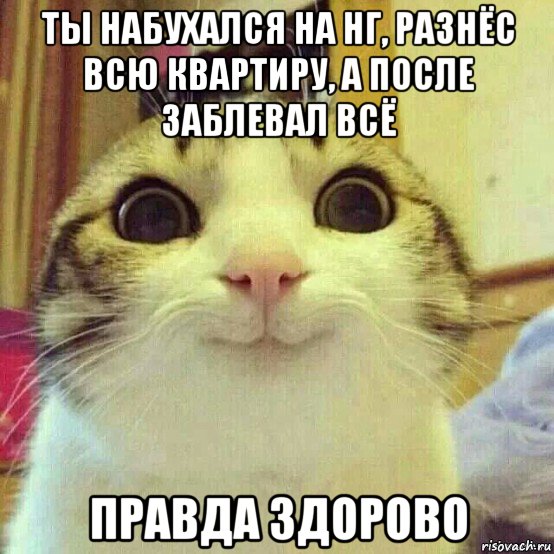 ТЫ НАБУХАЛСЯ НА НГ, РАЗНЁС ВСЮ КВАРТИРУ, А ПОСЛЕ ЗАБЛЕВАЛ ВСЁ

ПРАВДА ЗДОРОВО

risovach.ru